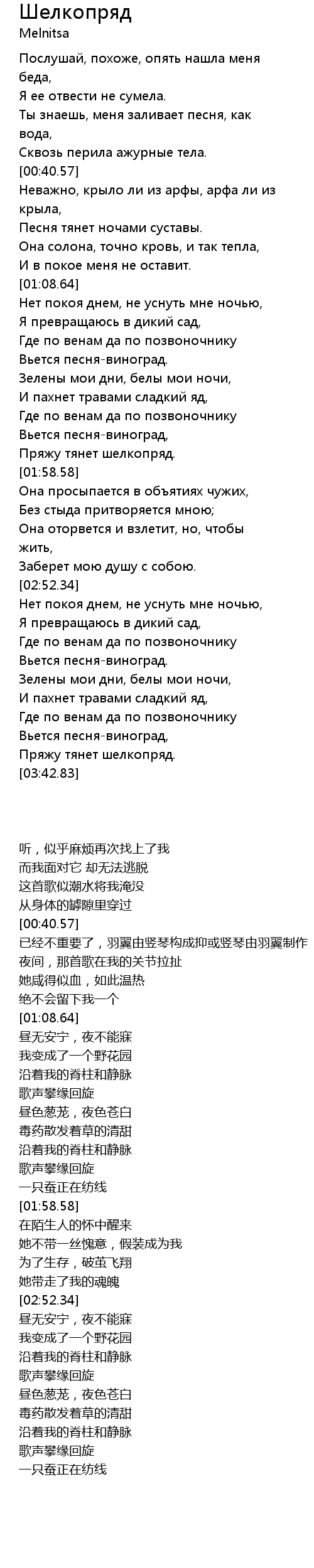 Шелкопряд
Melnitsa

Послушай, похоже, опять нашла меня беда,
Я ее отвести не сумела.
Ты знаешь, меня заливает песня, как вода,
Сквозь перила ажурные тела.
[00:40.57]
Неважно, крыло ли из арфы, арфа ли из крыла,
Песня тянет ночами суставы.
Она солона, точно кровь, и так тепла,
И в покое меня не оставит.
[01:08.64]
Нет покоя днем, не уснуть мне ночью,
Я превращаюсь в дикий сад,
Где по венам да по позвоночнику
Вьется песня-виноград.
Зелены мои дни, белы мои ночи,
И пахнет травами сладкий яд,
Где по венам да по позвоночнику
Вьется песня-виноград,
Пряжу тянет шелкопряд.
[01:58.58]
Она просыпается в объятиях чужих,
Без стыда притворяется мною;
Она оторвется и взлетит, но, чтобы жить,
Заберет мою душу с собою.
[02:52.34]
Нет покоя днем, не уснуть мне ночью,
Я превращаюсь в дикий сад,
Где по венам да по позвоночнику
Вьется песня-виноград.
Зелены мои дни, белы мои ночи,
И пахнет травами сладкий яд,
Где по венам да по позвоночнику
Вьется песня-виноград,
Пряжу тянет шелкопряд.
[03:42.83]

听，似乎麻烦再次找上了我
而我面对它 却无法逃脱
这首歌似潮水将我淹没
从身体的罅隙里穿过
[00:40.57]
已经不重要了，羽翼由竖琴构成抑或竖琴由羽翼制作
夜间，那首歌在我的关节拉扯
她咸得似血，如此温热
绝不会留下我一个
[01:08.64]
昼无安宁，夜不能寐
我变成了一个野花园
沿着我的脊柱和静脉
歌声攀缘回旋
昼色葱茏，夜色苍白
毒药散发着草的清甜
沿着我的脊柱和静脉
歌声攀缘回旋
一只蚕正在纺线
[01:58.58]
在陌生人的怀中醒来
她不带一丝愧意，假装成为我
为了生存，破茧飞翔
她带走了我的魂魄
[02:52.34]
昼无安宁，夜不能寐
我变成了一个野花园
沿着我的脊柱和静脉
歌声攀缘回旋
昼色葱茏，夜色苍白
毒药散发着草的清甜
沿着我的脊柱和静脉
歌声攀缘回旋
一只蚕正在纺线